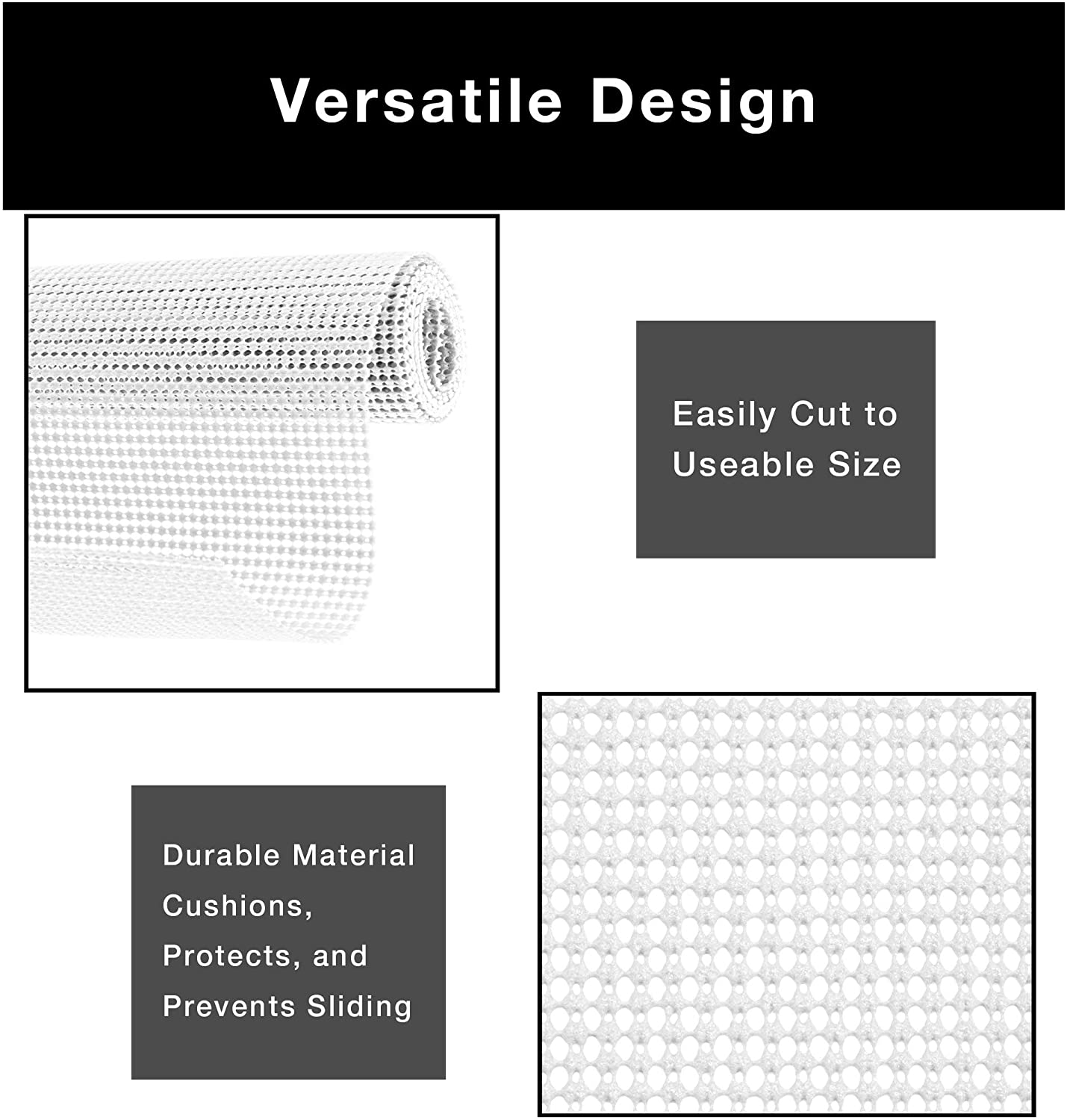 Versatile Design

Easily Cut to Useable Size

Durable Material Cushions, Protects, and Prevents Sliding